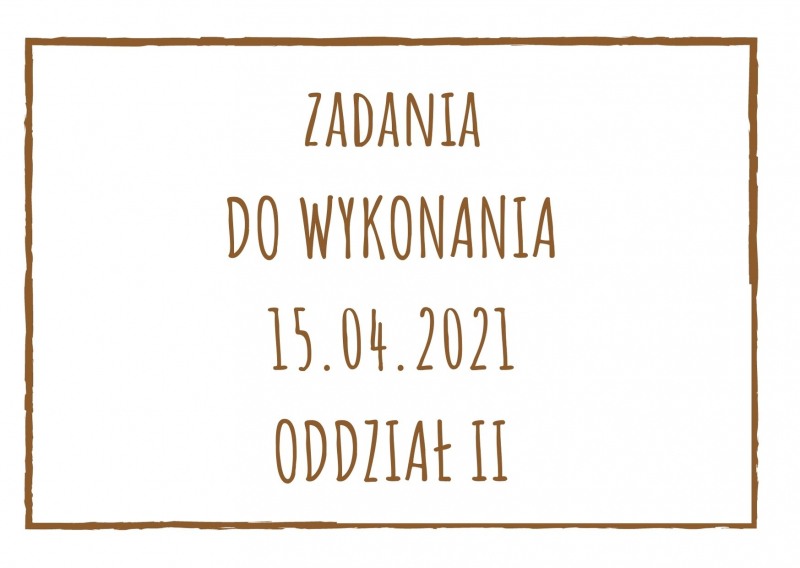 ZADANIA
DO WYKONANIA
15.04.2021
ODDZIAŁ II